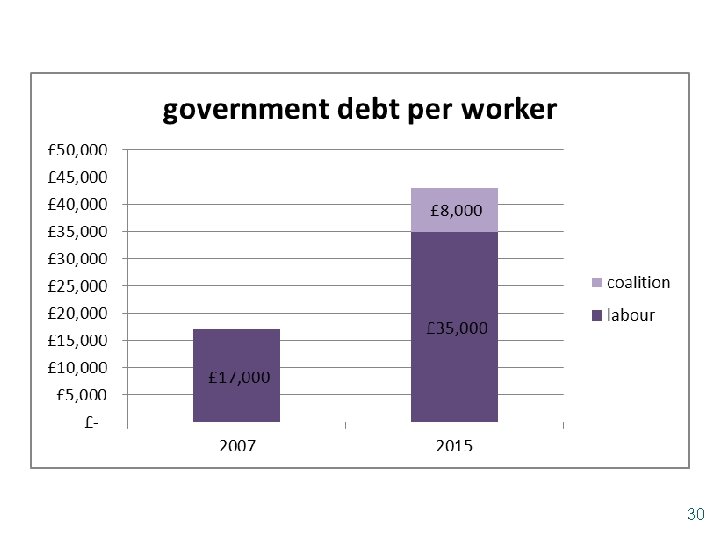 government debt per worker

£50,000
£45,000
£40,000
£35,000
£30,000
£25,000
£20,000
£15,000
£10,000
£5,000
£-

£17,000

£8,000

£35,000

2007

2015

coalition

labour

30